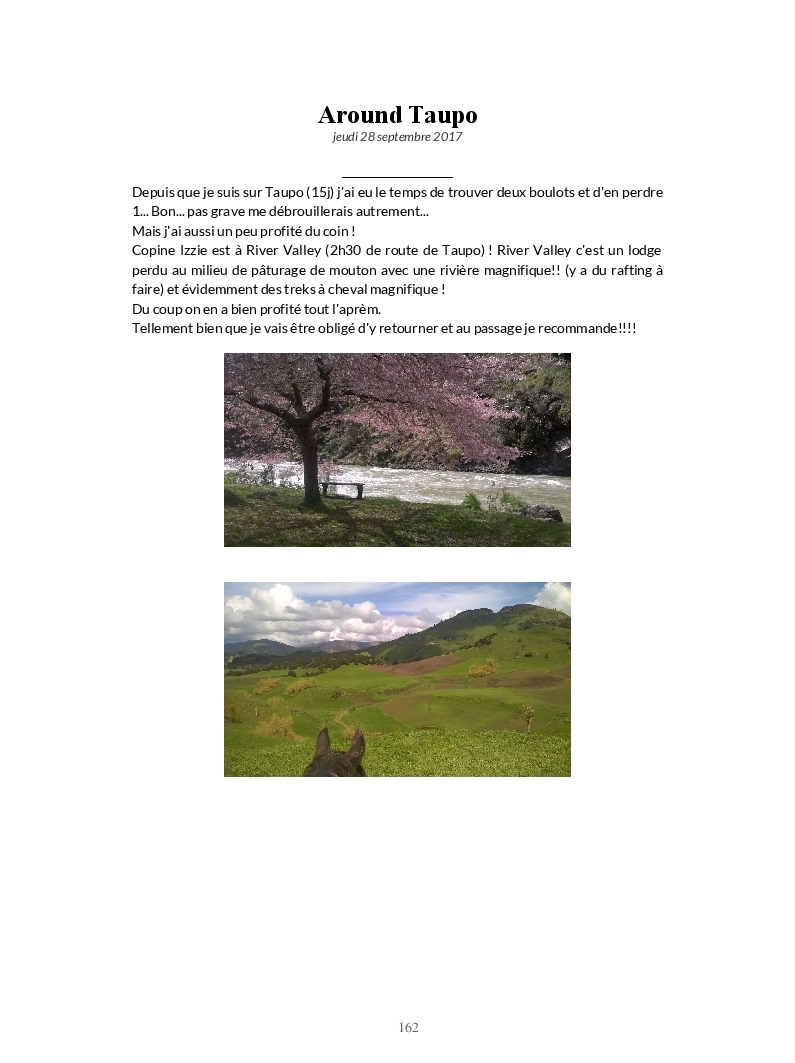 Around Taupo
jeudi 28 septembre 2017

Depuis que je suis sur Taupo (15j) j'ai eu le temps de trouver deux boulots et d'en perdre 1... Bon... pas grave me débrouillerais autrement...
Mais j'ai aussi un peu profité du coin !
Copine Izzie est à River Valley (2h30 de route de Taupo) ! River Valley c'est un lodge perdu au milieu de pâturage de mouton avec une rivière magnifique!! (y a du rafting à faire) et évidemment des treks à cheval magnifique !
Du coup on en a bien profité tout l'aprèm.
Tellement bien que je vais être obligé d'y retourner et au passage je recommande!!!!

162